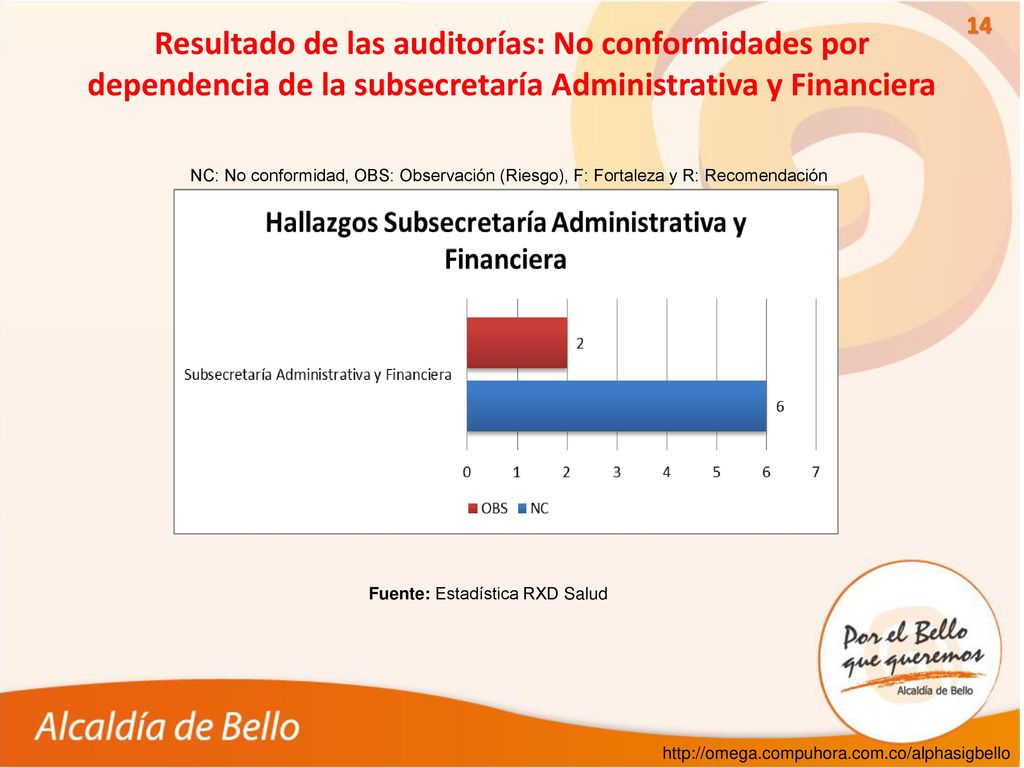 14

Resultado de las auditorías: No conformidades por dependencia de la subsecretaría Administrativa y Financiera

NC: No conformidad, OBS: Observación (Riesgo), F: Fortaleza y R: Recomendación

Hallazgos Subsecretaría Administrativa y Financiera

Subsecretaría Administrativa y Financiera

2

6

0 1 2 3 4 5 6 7

OBS NC

Fuente: Estadística RXD Salud

Por el Bello que queremos
Alcaldía de Bello

Alcaldía de Bello

http://omega.compuhora.com.co/alphasigbello